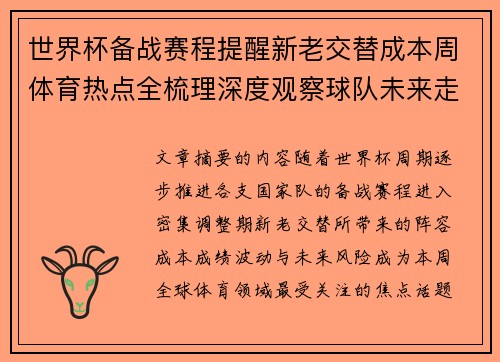 世界杯备战赛程提醒新老交替成本周体育热点全梳理深度观察球队未来走

文章摘要的内容随着世界杯周期逐步推进各支国家队的备战赛程进入密集调整期新老交替所带来的阵容成本成绩波动与未来风险成为本周全球体育领域最受关注的焦点话题